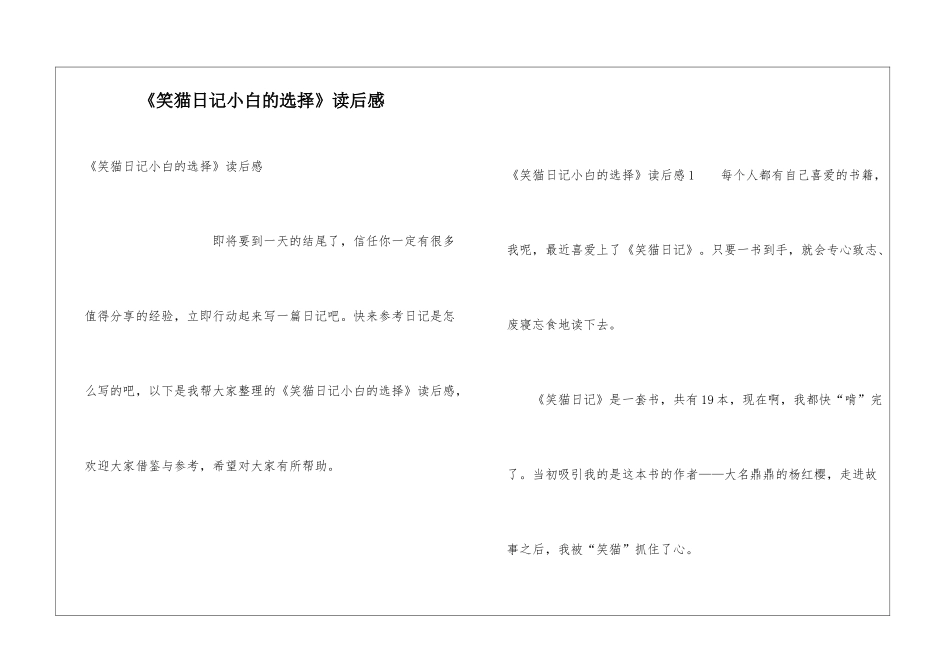 《笑猫日记小白的选择》读后感

《笑猫日记小白的选择》读后感

即将要到一天的结尾了，信任你一定有很多值得分享的经验，立即行动起来写一篇日记吧。快来参考日记是怎么写的吧，以下是我帮大家整理的《笑猫日记小白的选择》读后感，欢迎大家借鉴与参考，希望对大家有所帮助。

《笑猫日记小白的选择》读后感1　每个人都有自己喜爱的书籍，我呢，最近喜爱上了《笑猫日记》。只要一书到手，就会专心致志、废寝忘食地读下去。

《笑猫日记》是一套书，共有19本，现在啊，我都快“啃”完了。当初吸引我的是这本书的作者——大名鼎鼎的杨红樱，走进故事之后，我被“笑猫”抓住了心。